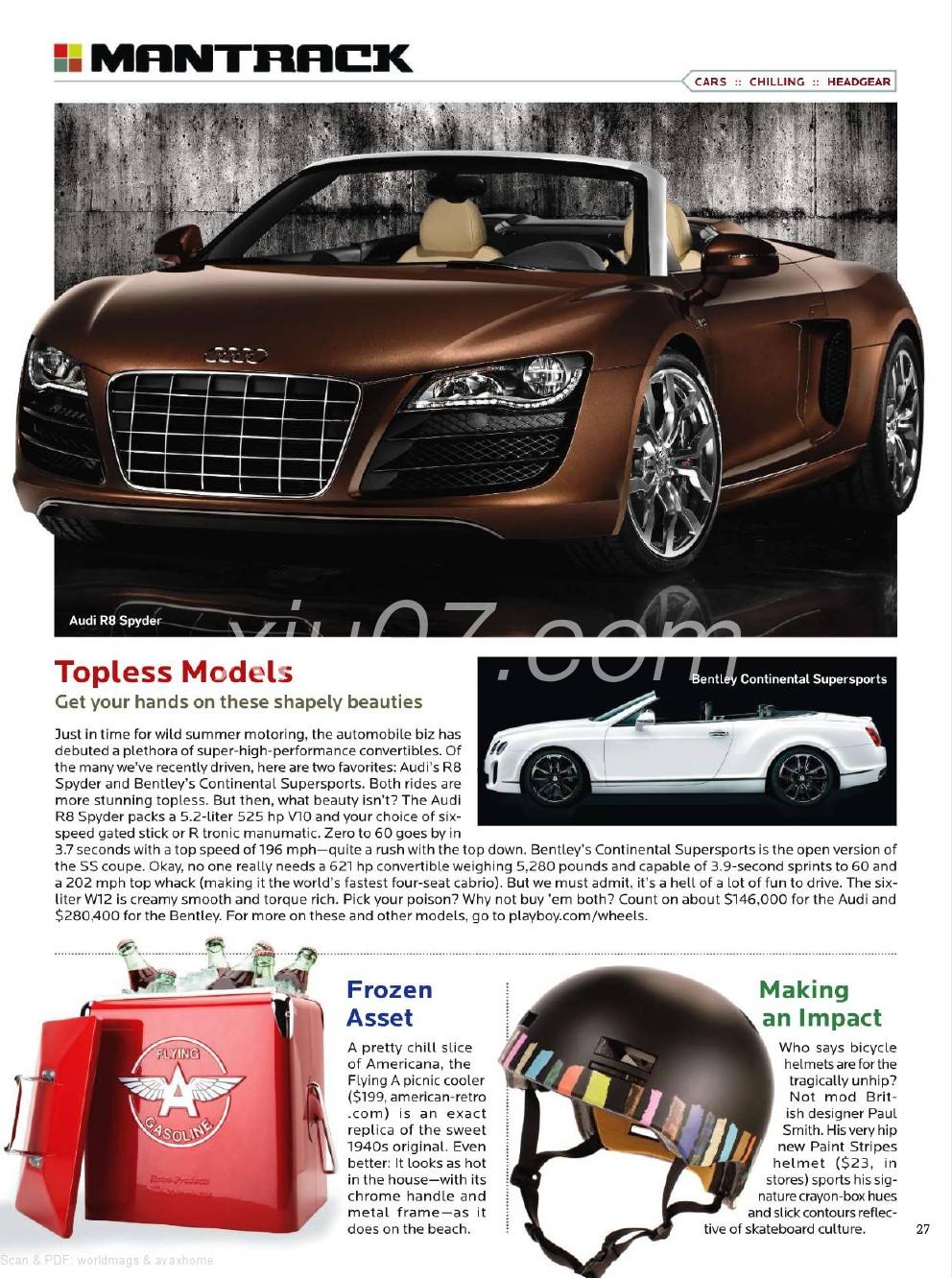 MANTRACK

CARS :: CHILLING :: HEADGEAR

Audi R8 Spyder

xiu07.com

Topless Models
Get your hands on these shapely beauties

Bentley Continental Supersports

Just in time for wild summer motoring, the automobile biz has debuted a plethora of super-high-performance convertibles. Of the many we've recently driven, here are two favorites: Audi's R8 Spyder and Bentley's Continental Supersports. Both rides are more stunning topless. But then, what beauty isn't? The Audi R8 Spyder packs a 5.2-liter 525 hp V10 and your choice of six-speed gated stick or R tronic manumatic. Zero to 60 goes by in 3.7 seconds with a top speed of 196 mph—quite a rush with the top down. Bentley's Continental Supersports is the open version of the SS coupe. Okay, no one really needs a 621 hp convertible weighing 5,280 pounds and capable of 3.9-second sprints to 60 and a 202 mph top whack (making it the world's fastest four-seat cabrio). But we must admit, it's a hell of a lot of fun to drive. The six-liter W12 is creamy smooth and torque rich. Pick your poison? Why not buy 'em both? Count on about $146,000 for the Audi and $280,400 for the Bentley. For more on these and other models, go to playboy.com/wheels.

FLYING A GASOLINE

Frozen Asset
A pretty chill slice of Americana, the Flying A picnic cooler ($199, american-retro.com) is an exact replica of the sweet 1940s original. Even better: It looks as hot in the house—with its chrome handle and metal frame—as it does on the beach.

Making an Impact
Who says bicycle helmets are for the tragically unhip? Not mod British designer Paul Smith. His very hip new Paint Stripes helmet ($23, in stores) sports his signature crayon-box hues and slick contours reflective of skateboard culture.

27

Scan & PDF: worldmags & avaxhome